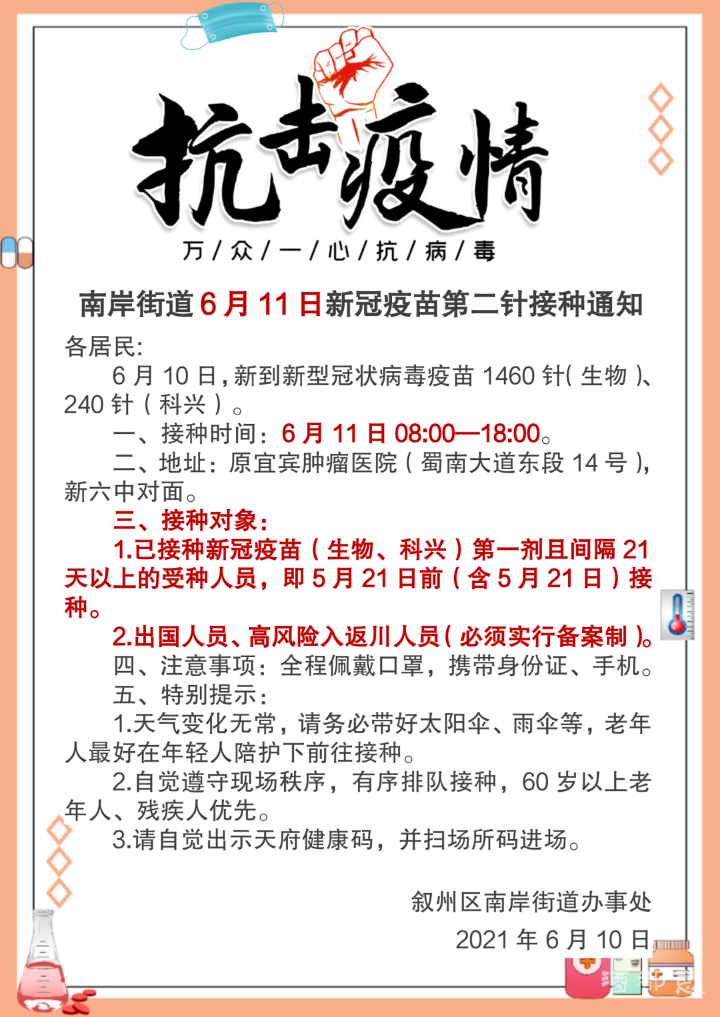 抗击疫情

万/众/一/心/抗/病/毒

南岸街道6月11日新冠疫苗第二针接种通知

各居民:

6月10日,新到新型冠状病毒疫苗1460针(生物)、240针(科兴)。

一、接种时间:6月11日08:00—18:00。

二、地址:原宜宾肿瘤医院(蜀南大道东段14号),新六中对面。

三、接种对象:

1.已接种新冠疫苗(生物、科兴)第一剂且间隔21天以上的受种人员,即5月21日前(含5月21日)接种。

2.出国人员、高风险入返川人员(必须实行备案制)。

四、注意事项:全程佩戴口罩,携带身份证、手机。

五、特别提示:

1.天气变化无常,请务必带好太阳伞、雨伞等,老年人最好在年轻人陪护下前往接种。

2.自觉遵守现场秩序,有序排队接种,60岁以上老年人、残疾人优先。

3.请自觉出示天府健康码,并扫场所码进场。

叙州区南岸街道办事处

2021年6月10日